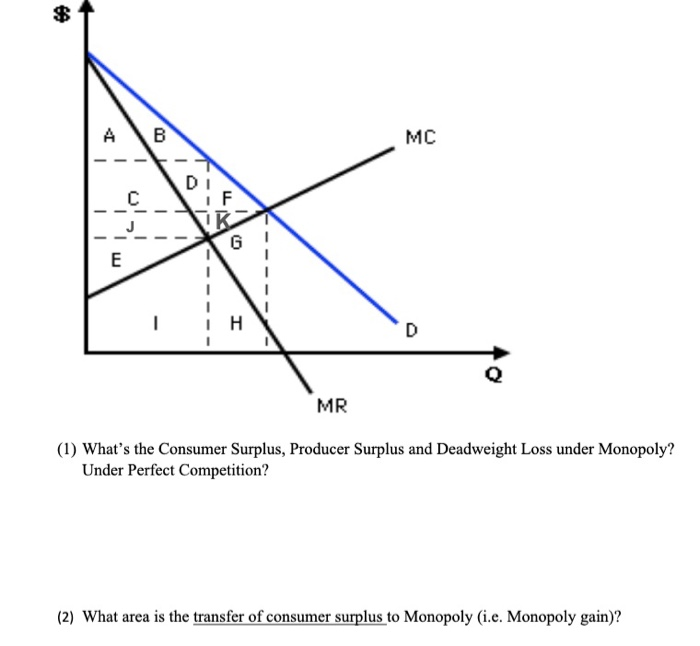 $

A
B
MC
D
C
F
J
K
G
E
I
H
D
Q
MR

(1) What's the Consumer Surplus, Producer Surplus and Deadweight Loss under Monopoly? Under Perfect Competition?

(2) What area is the transfer of consumer surplus to Monopoly (i.e. Monopoly gain)?